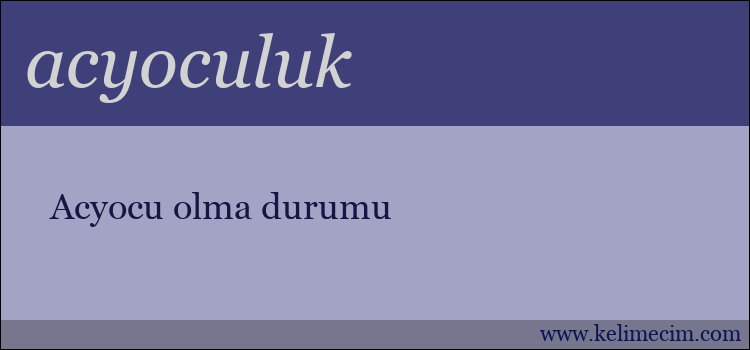 acyoculuk

Acyocu olma durumu

www.kelimecim.com